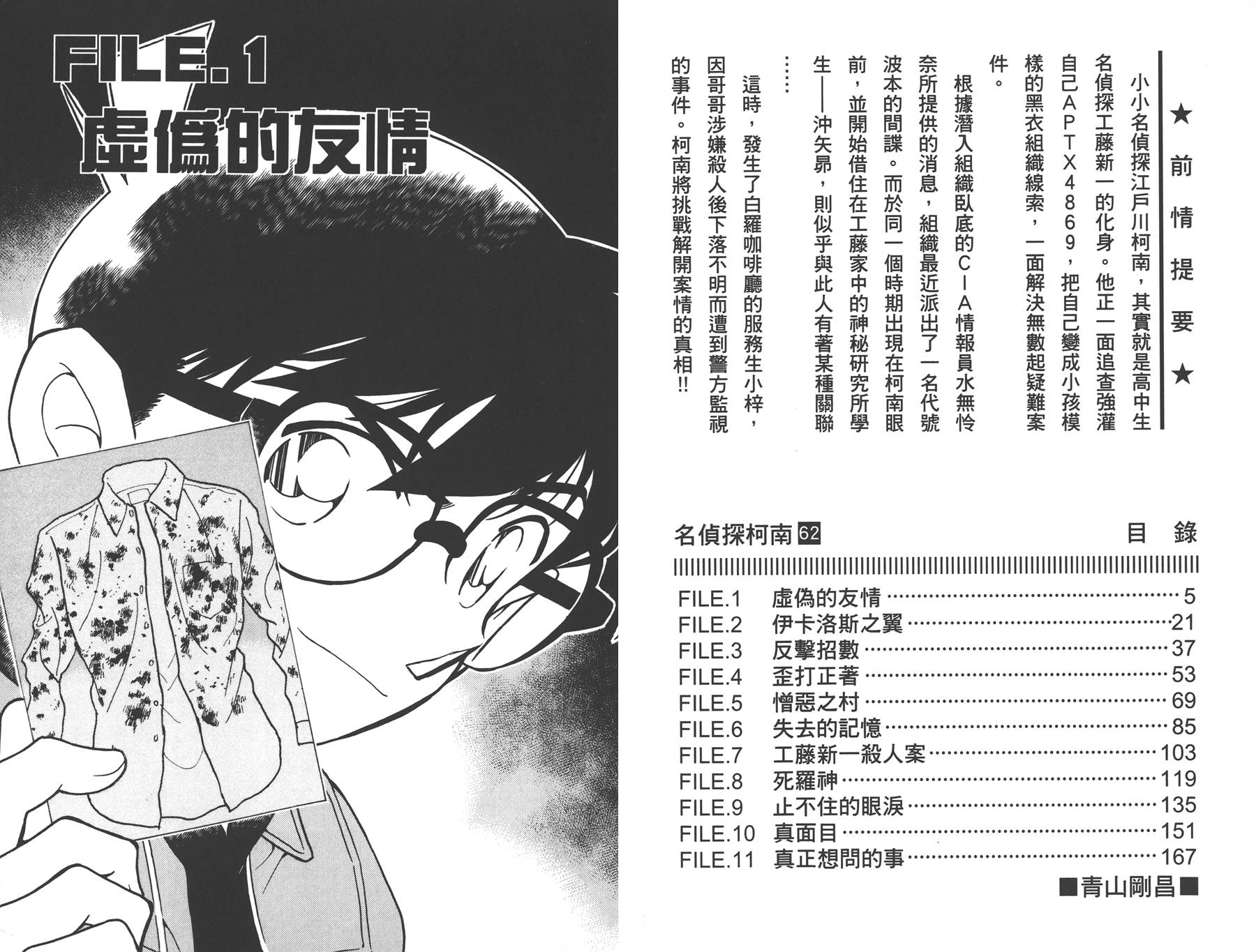 ★前情提要★

小小名偵探江戶川柯南，其實就是高中生名偵探工藤新一的化身。他正一面追查強灌自己APTX4869，把自己變成小孩模樣的黑衣組織線索，一面解決無數起疑難案件。

根據潛入組織臥底的CIA情報員水無怜奈所提供的消息，組織最近派出了一名代號波本的間諜。而於同一個時期出現在柯南眼前，並開始借住在工藤家中的神秘研究所學生——沖矢昴，則似乎與此人有著某種關聯……

這時，發生了白羅咖啡廳的服務生小梓，因哥哥涉嫌殺人後下落不明而遭到警方監視的事件。柯南將挑戰解開案情的真相!!

名偵探柯南62 目錄

FILE.1 虛偽的友情 5
FILE.2 伊卡洛斯之翼 21
FILE.3 反擊招數 37
FILE.4 歪打正著 53
FILE.5 憎惡之村 69
FILE.6 失去的記憶 85
FILE.7 工藤新一殺人案 103
FILE.8 死羅神 119
FILE.9 止不住的眼淚 135
FILE.10 真面目 151
FILE.11 真正想問的事 167

■青山剛昌■

FILE.1
虛偽的友情